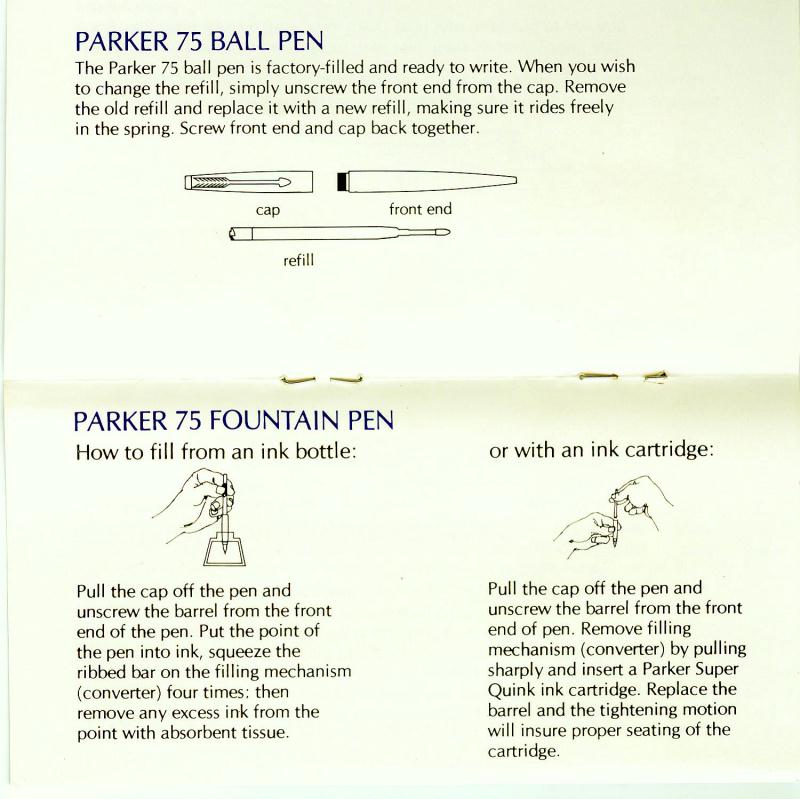 PARKER 75 BALL PEN

The Parker 75 ball pen is factory-filled and ready to write. When you wish to change the refill, simply unscrew the front end from the cap. Remove the old refill and replace it with a new refill, making sure it rides freely in the spring. Screw front end and cap back together.

cap

front end

refill

PARKER 75 FOUNTAIN PEN

How to fill from an ink bottle:

Pull the cap off the pen and unscrew the barrel from the front end of the pen. Put the point of the pen into ink, squeeze the ribbed bar on the filling mechanism (converter) four times: then remove any excess ink from the point with absorbent tissue.

or with an ink cartridge:

Pull the cap off the pen and unscrew the barrel from the front end of pen. Remove filling mechanism (converter) by pulling sharply and insert a Parker Super Quink ink cartridge. Replace the barrel and the tightening motion will insure proper seating of the cartridge.